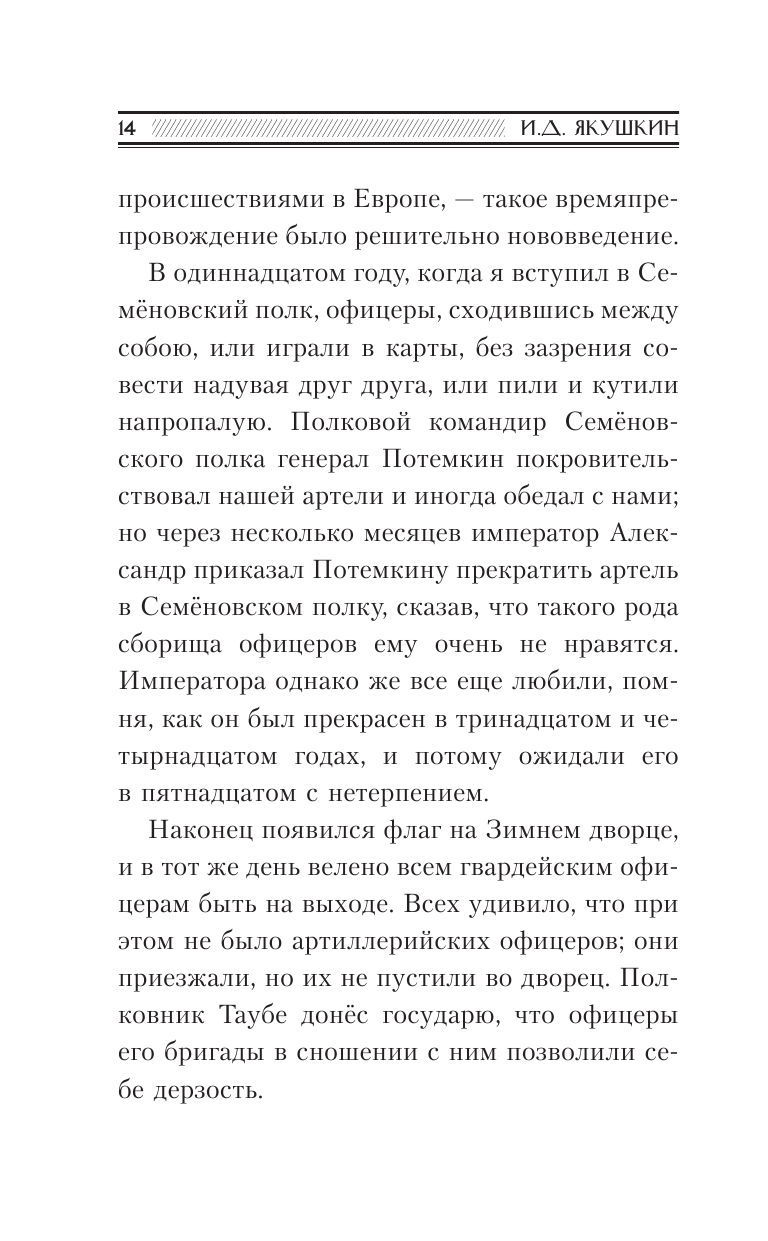 14 И.Д. ЯКУШКИН

происшествиями в Европе, — такое времяпрепровождение было решительно нововведение.

В одиннадцатом году, когда я вступил в Семёновский полк, офицеры, сходившись между собою, или играли в карты, без зазрения совести надувая друг друга, или пили и кутили напропалую. Полковой командир Семёновского полка генерал Потемкин покровительствовал нашей артели и иногда обедал с нами; но через несколько месяцев император Александр приказал Потемкину прекратить артель в Семёновском полку, сказав, что такого рода сборища офицеров ему очень не нравятся. Императора однако же все еще любили, помня, как он был прекрасен в тринадцатом и четырнадцатом годах, и потому ожидали его в пятнадцатом с нетерпением.

Наконец появился флаг на Зимнем дворце, и в тот же день велено всем гвардейским офицерам быть на выходе. Всех удивило, что при этом не было артиллерийских офицеров; они приезжали, но их не пустили во дворец. Полковник Таубе донёс государю, что офицеры его бригады в сношении с ним позволили себе дерзость.